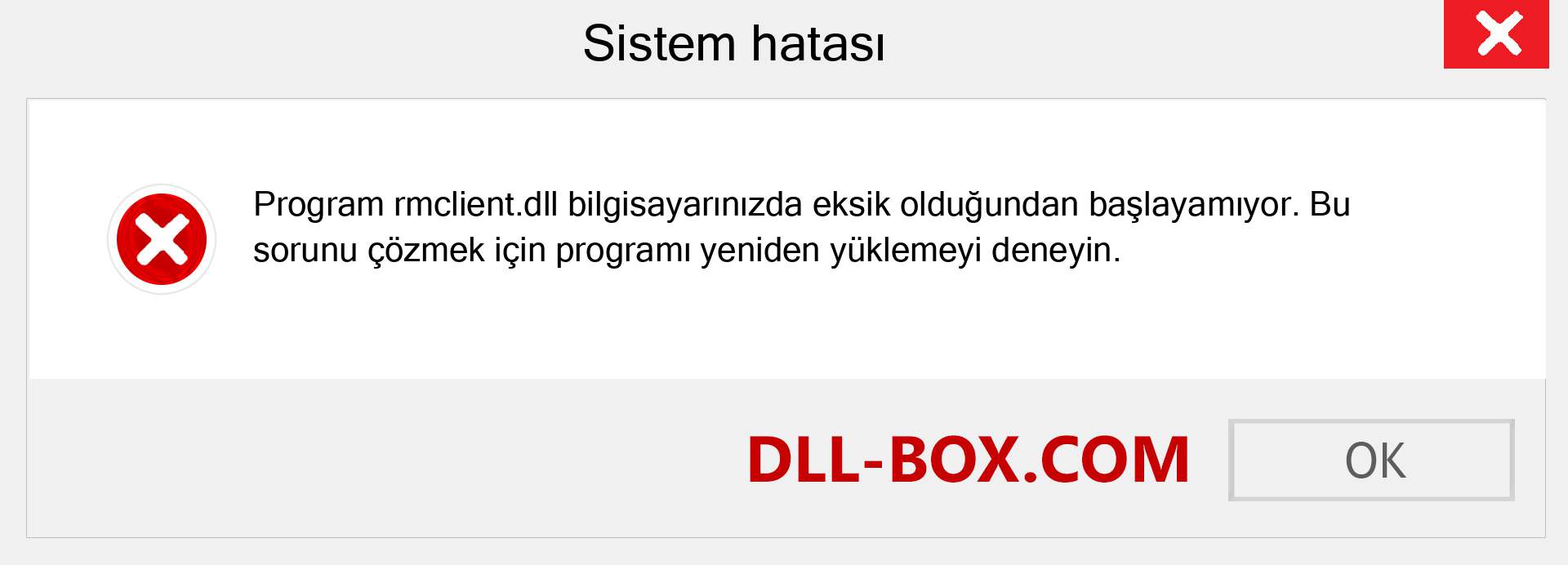 Sistem hatası

Program rmclient.dll bilgisayarınızda eksik olduğundan başlayamıyor. Bu sorunu çözmek için programı yeniden yüklemeyi deneyin.

DLL-BOX.COM

OK